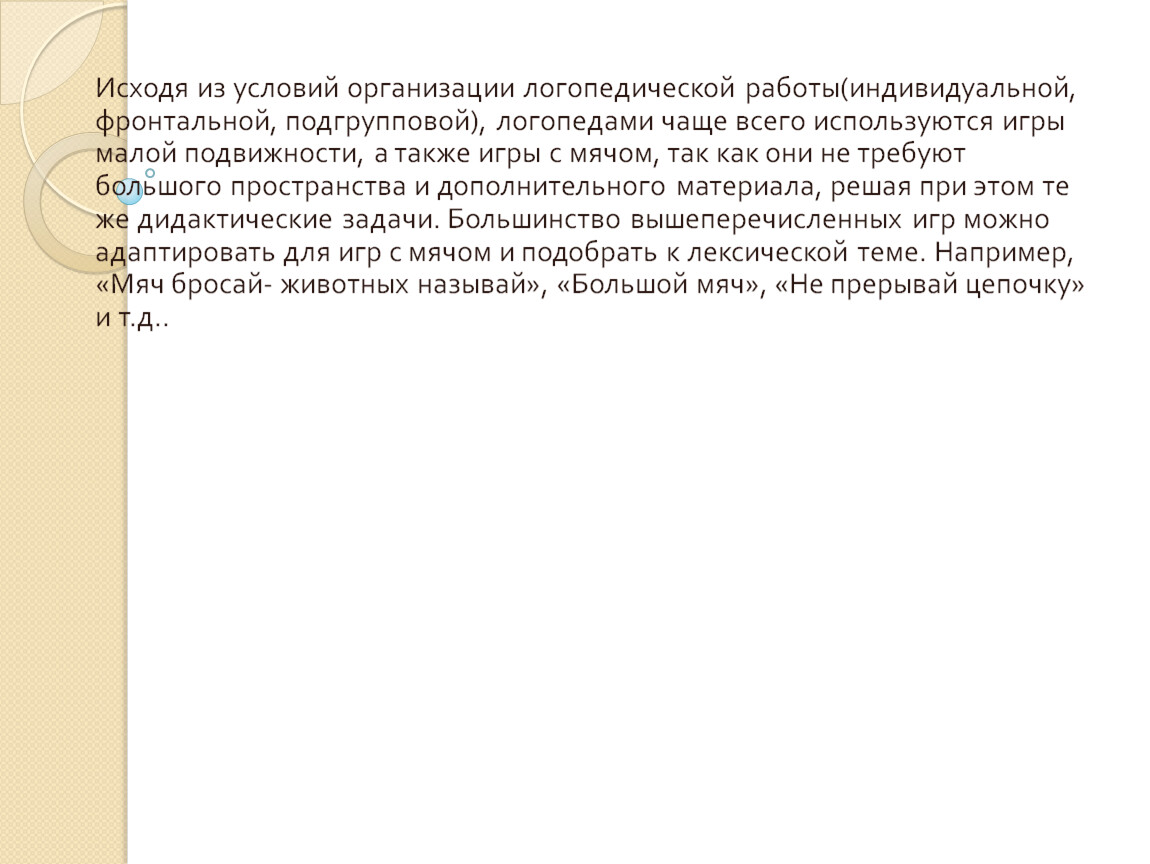 Исходя из условий организации логопедической работы(индивидуальной, фронтальной, подгрупповой), логопедами чаще всего используются игры малой подвижности, а также игры с мячом, так как они не требуют большого пространства и дополнительного материала, решая при этом те же дидактические задачи. Большинство вышеперечисленных игр можно адаптировать для игр с мячом и подобрать к лексической теме. Например, «Мяч бросай- животных называй», «Большой мяч», «Не прерывай цепочку» и т.д..